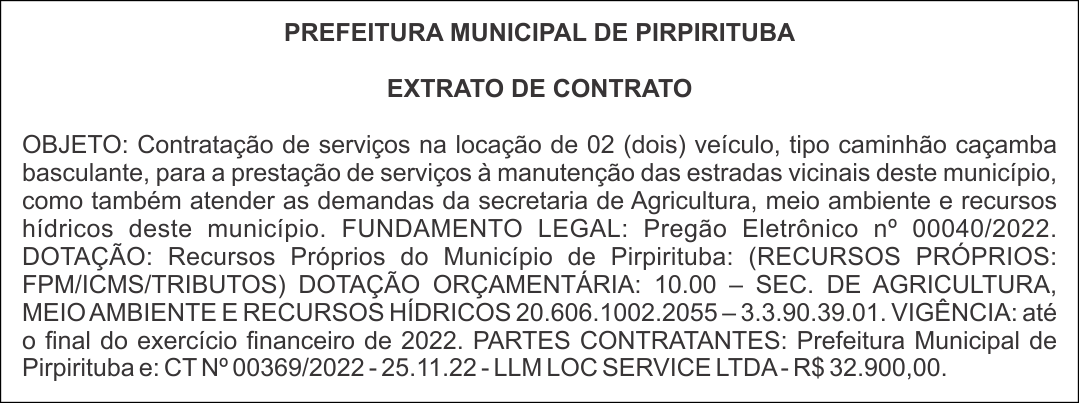 PREFEITURA MUNICIPAL DE PIRPIRITUBA

EXTRATO DE CONTRATO

OBJETO: Contratação de serviços na locação de 02 (dois) veículo, tipo caminhão caçamba basculante, para a prestação de serviços à manutenção das estradas vicinais deste município, como também atender as demandas da secretaria de Agricultura, meio ambiente e recursos hídricos deste município. FUNDAMENTO LEGAL: Pregão Eletrônico nº 00040/2022. DOTAÇÃO: Recursos Próprios do Município de Pirpirituba: (RECURSOS PRÓPRIOS: FPM/ICMS/TRIBUTOS) DOTAÇÃO ORÇAMENTÁRIA: 10.00 – SEC. DE AGRICULTURA, MEIO AMBIENTE E RECURSOS HÍDRICOS 20.606.1002.2055 – 3.3.90.39.01. VIGÊNCIA: até o final do exercício financeiro de 2022. PARTES CONTRATANTES: Prefeitura Municipal de Pirpirituba e: CT Nº 00369/2022 - 25.11.22 - LLM LOC SERVICE LTDA - R$ 32.900,00.